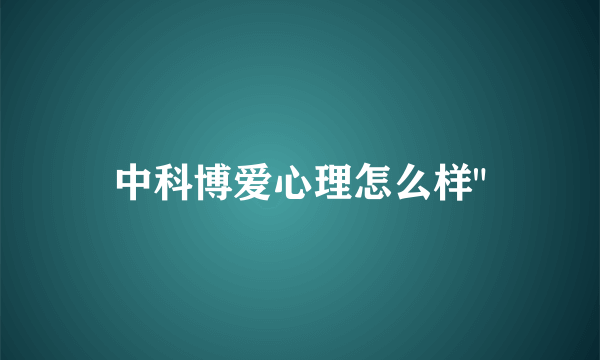 中科博爱心理怎么样"